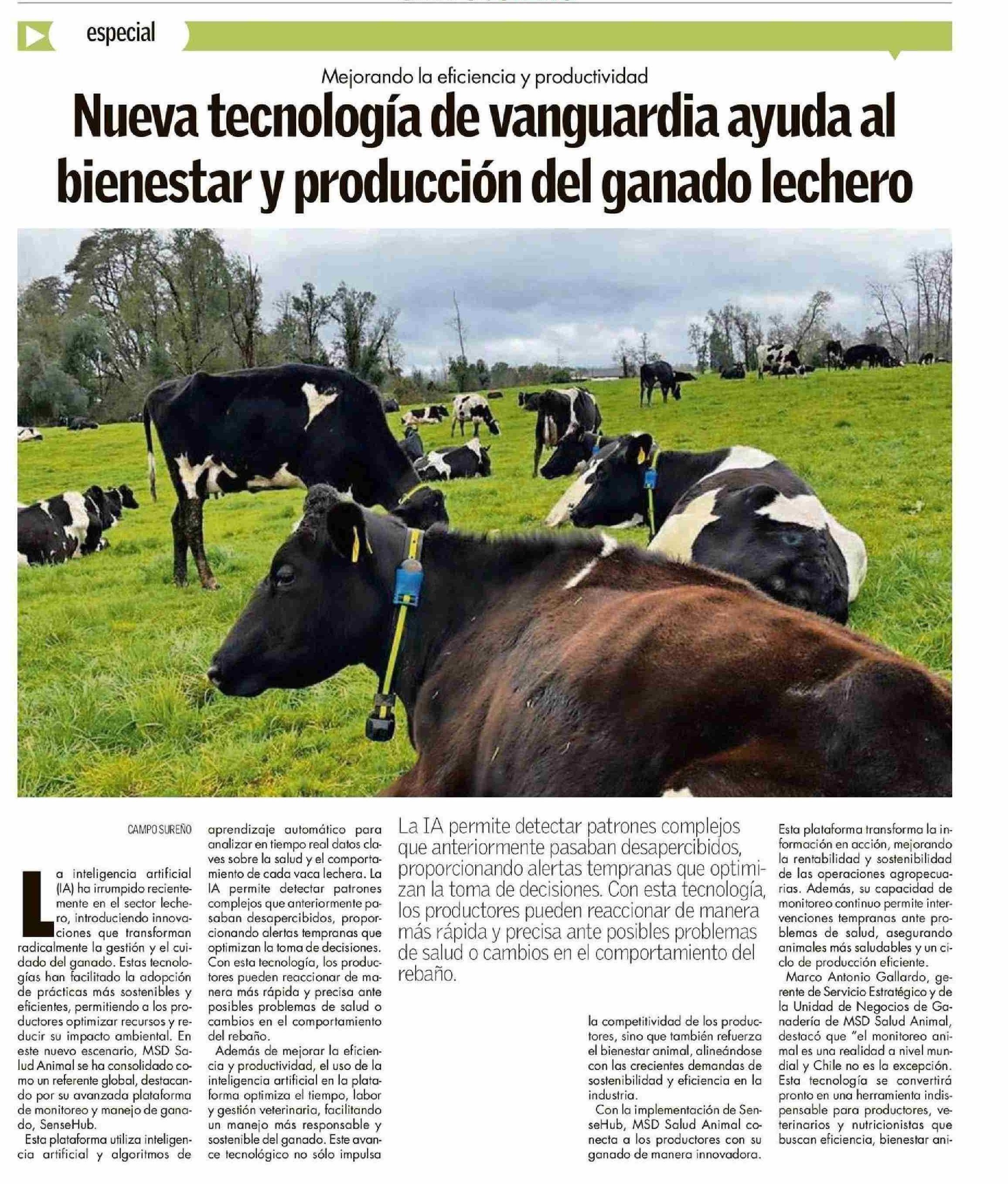 especial

Mejorando la eficiencia y productividad

Nueva tecnología de vanguardia ayuda al bienestar y producción del ganado lechero

CAMPO SUREÑO

La inteligencia artificial (IA) ha irrumpido recientemente en el sector lechero, introduciendo innovaciones que transforman radicalmente la gestión y el cuidado del ganado. Estas tecnologías han facilitado la adopción de prácticas más sostenibles y eficientes, permitiendo a los productores optimizar recursos y reducir su impacto ambiental. En este nuevo escenario, MSD Salud Animal se ha consolidado como un referente global, destacando por su avanzada plataforma de monitoreo y manejo de ganado, SenseHub.

Esta plataforma utiliza inteligencia artificial y algoritmos de aprendizaje automático para analizar en tiempo real datos claves sobre la salud y el comportamiento de cada vaca lechera. La IA permite detectar patrones complejos que anteriormente pasaban desapercibidos, proporcionando alertas tempranas que optimizan la toma de decisiones. Con esta tecnología, los productores pueden reaccionar de manera más rápida y precisa ante posibles problemas de salud o cambios en el comportamiento del rebaño.

Además de mejorar la eficiencia y productividad, el uso de la inteligencia artificial en la plataforma optimiza el tiempo, labor y gestión veterinaria, facilitando un manejo más responsable y sostenible del ganado. Este avance tecnológico no sólo impulsa

La IA permite detectar patrones complejos que anteriormente pasaban desapercibidos, proporcionando alertas tempranas que optimizan la toma de decisiones. Con esta tecnología, los productores pueden reaccionar de manera más rápida y precisa ante posibles problemas de salud o cambios en el comportamiento del rebaño.

la competitividad de los productores, sino que también refuerza el bienestar animal, alineándose con las crecientes demandas de sostenibilidad y eficiencia en la industria.

Con la implementación de SenseHub, MSD Salud Animal conecta a los productores con su ganado de manera innovadora.

Esta plataforma transforma la información en acción, mejorando la rentabilidad y sostenibilidad de las operaciones agropecuarias. Además, su capacidad de monitoreo continuo permite intervenciones tempranas ante problemas de salud, asegurando animales más saludables y un ciclo de producción eficiente.

Marco Antonio Gallardo, gerente de Servicio Estratégico y de la Unidad de Negocios de Ganadería de MSD Salud Animal, destacó que "el monitoreo animal es una realidad a nivel mundial y Chile no es la excepción. Esta tecnología se convertirá pronto en una herramienta indispensable para productores, veterinarios y nutricionistas que buscan eficiencia, bienestar ani-